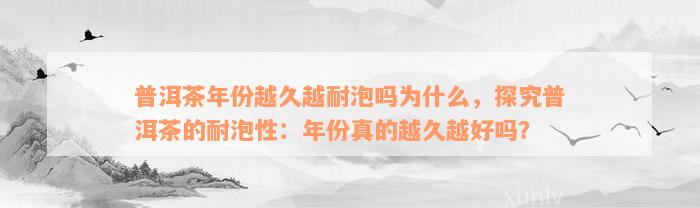 普洱茶年份越久越耐泡吗为什么，探究普洱茶的耐泡性：年份真的越久越好吗？

xunlv